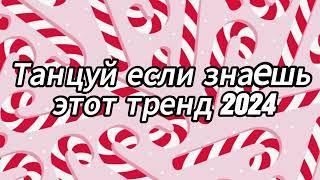 Танцуй если знаешь этот тренд 2024